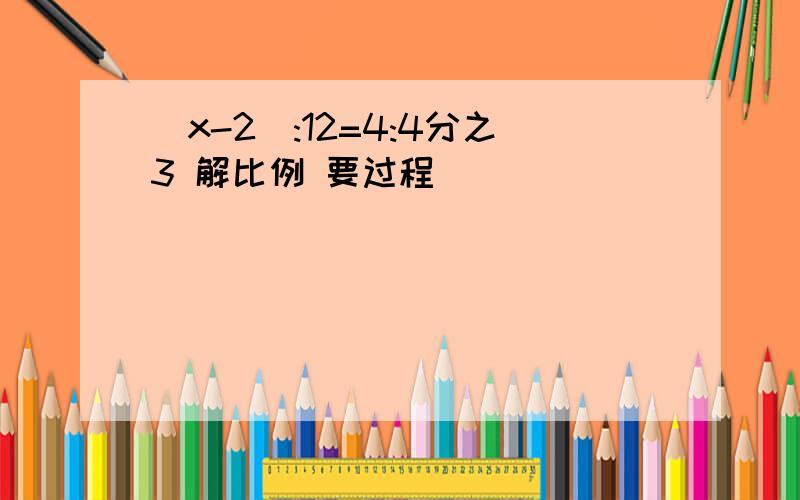 (x-2):12=4:4分之3 解比例 要过程